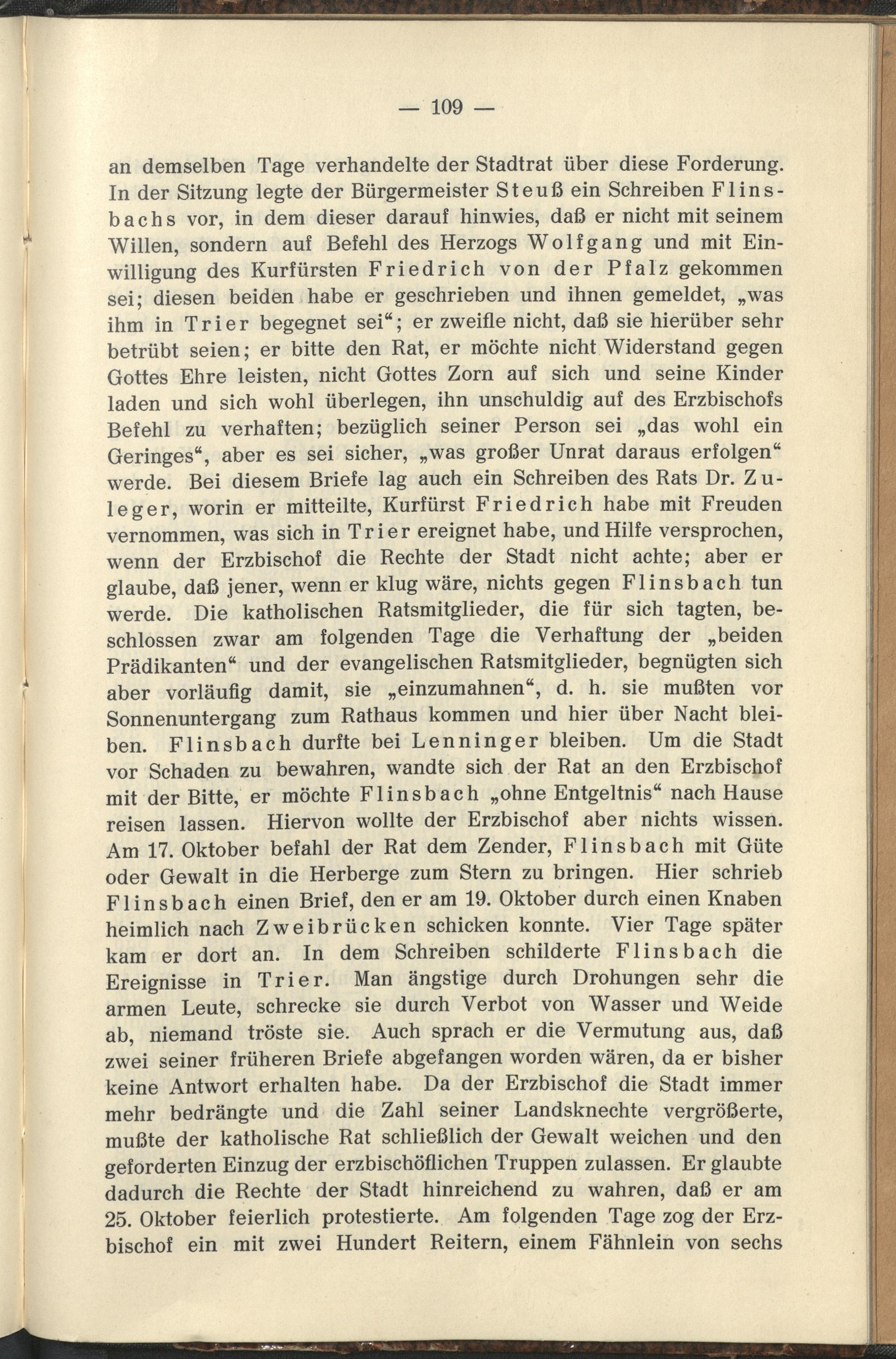 — 109 —

an demselben Tage verhandelte der Stadtrat über diese Forderung. In der Sitzung legte der Bürgermeister Steuß ein Schreiben Flinsbachs vor, in dem dieser darauf hinwies, daß er nicht mit seinem Willen, sondern auf Befehl des Herzogs Wolfgang und mit Einwilligung des Kurfürsten Friedrich von der Pfalz gekommen sei; diesen beiden habe er geschrieben und ihnen gemeldet, „was ihm in Trier begegnet sei“; er zweifle nicht, daß sie hierüber sehr betrübt seien; er bitte den Rat, er möchte nicht Widerstand gegen Gottes Ehre leisten, nicht Gottes Zorn auf sich und seine Kinder laden und sich wohl überlegen, ihn unschuldig auf des Erzbischofs Befehl zu verhaften; bezüglich seiner Person sei „das wohl ein Geringes“, aber es sei sicher, „was großer Unrat daraus erfolgen“ werde. Bei diesem Briefe lag auch ein Schreiben des Rats Dr. Zuleger, worin er mitteilte, Kurfürst Friedrich habe mit Freuden vernommen, was sich in Trier ereignet habe, und Hilfe versprochen, wenn der Erzbischof die Rechte der Stadt nicht achte; aber er glaube, daß jener, wenn er klug wäre, nichts gegen Flinsbach tun werde. Die katholischen Ratsmitglieder, die für sich tagten, beschlossen zwar am folgenden Tage die Verhaftung der „beiden Prädikanten“ und der evangelischen Ratsmitglieder, begnügten sich aber vorläufig damit, sie „einzumahnen“, d. h. sie mußten vor Sonnenuntergang zum Rathaus kommen und hier über Nacht bleiben. Flinsbach durfte bei Lenninger bleiben. Um die Stadt vor Schaden zu bewahren, wandte sich der Rat an den Erzbischof mit der Bitte, er möchte Flinsbach „ohne Entgeltnis“ nach Hause reisen lassen. Hiervon wollte der Erzbischof aber nichts wissen. Am 17. Oktober befahl der Rat dem Zender, Flinsbach mit Güte oder Gewalt in die Herberge zum Stern zu bringen. Hier schrieb Flinsbach einen Brief, den er am 19. Oktober durch einen Knaben heimlich nach Zweibrücken schicken konnte. Vier Tage später kam er dort an. In dem Schreiben schilderte Flinsbach die Ereignisse in Trier. Man ängstige durch Drohungen sehr die armen Leute, schrecke sie durch Verbot von Wasser und Weide ab, niemand tröste sie. Auch sprach er die Vermutung aus, daß zwei seiner früheren Briefe abgefangen worden wären, da er bisher keine Antwort erhalten habe. Da der Erzbischof die Stadt immer mehr bedrängte und die Zahl seiner Landsknechte vergrößerte, mußte der katholische Rat schließlich der Gewalt weichen und den geforderten Einzug der erzbischöflichen Truppen zulassen. Er glaubte dadurch die Rechte der Stadt hinreichend zu wahren, daß er am 25. Oktober feierlich protestierte. Am folgenden Tage zog der Erzbischof ein mit zwei Hundert Reitern, einem Fähnlein von sechs